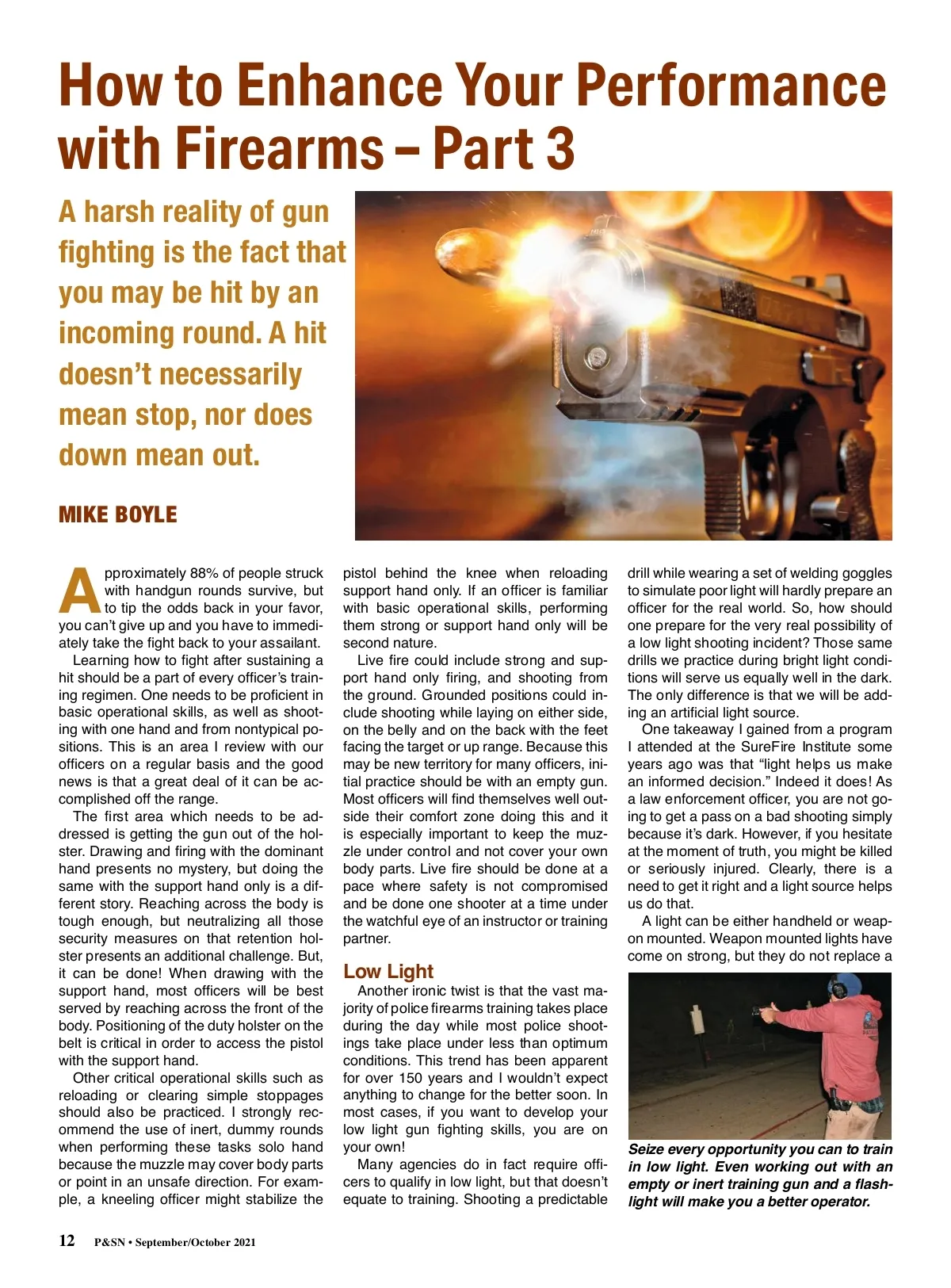 How to Enhance Your Performance with Firearms – Part 3

A harsh reality of gun fighting is the fact that you may be hit by an incoming round. A hit doesn't necessarily mean stop, nor does down mean out.

MIKE BOYLE

Approximately 88% of people struck with handgun rounds survive, but to tip the odds back in your favor, you can't give up and you have to immediately take the fight back to your assailant.

Learning how to fight after sustaining a hit should be a part of every officer's training regimen. One needs to be proficient in basic operational skills, as well as shooting with one hand and from nontypical positions. This is an area I review with our officers on a regular basis and the good news is that a great deal of it can be accomplished off the range.

The first area which needs to be addressed is getting the gun out of the holster. Drawing and firing with the dominant hand presents no mystery, but doing the same with the support hand only is a different story. Reaching across the body is tough enough, but neutralizing all those security measures on that retention holster presents an additional challenge. But, it can be done! When drawing with the support hand, most officers will be best served by reaching across the front of the body. Positioning of the duty holster on the belt is critical in order to access the pistol with the support hand.

Other critical operational skills such as reloading or clearing simple stoppages should also be practiced. I strongly recommend the use of inert, dummy rounds when performing these tasks solo hand because the muzzle may cover body parts or point in an unsafe direction. For example, a kneeling officer might stabilize the pistol behind the knee when reloading support hand only. If an officer is familiar with basic operational skills, performing them strong or support hand only will be second nature.

Live fire could include strong and support hand only firing, and shooting from the ground. Grounded positions could include shooting while laying on either side, on the belly and on the back with the feet facing the target or up range. Because this may be new territory for many officers, initial practice should be with an empty gun. Most officers will find themselves well outside their comfort zone doing this and it is especially important to keep the muzzle under control and not cover your own body parts. Live fire should be done at a pace where safety is not compromised and be done one shooter at a time under the watchful eye of an instructor or training partner.

Low Light

Another ironic twist is that the vast majority of police firearms training takes place during the day while most police shootings take place under less than optimum conditions. This trend has been apparent for over 150 years and I wouldn't expect anything to change for the better soon. In most cases, if you want to develop your low light gun fighting skills, you are on your own!

Many agencies do in fact require officers to qualify in low light, but that doesn't equate to training. Shooting a predictable drill while wearing a set of welding goggles to simulate poor light will hardly prepare an officer for the real world. So, how should one prepare for the very real possibility of a low light shooting incident? Those same drills we practice during bright light conditions will serve us equally well in the dark. The only difference is that we will be adding an artificial light source.

One takeaway I gained from a program I attended at the SureFire Institute some years ago was that "light helps us make an informed decision." Indeed it does! As a law enforcement officer, you are not going to get a pass on a bad shooting simply because it's dark. However, if you hesitate at the moment of truth, you might be killed or seriously injured. Clearly, there is a need to get it right and a light source helps us do that.

A light can be either handheld or weapon mounted. Weapon mounted lights have come on strong, but they do not replace a

Seize every opportunity you can to train in low light. Even working out with an empty or inert training gun and a flashlight will make you a better operator.

12 P&SN • September/October 2021